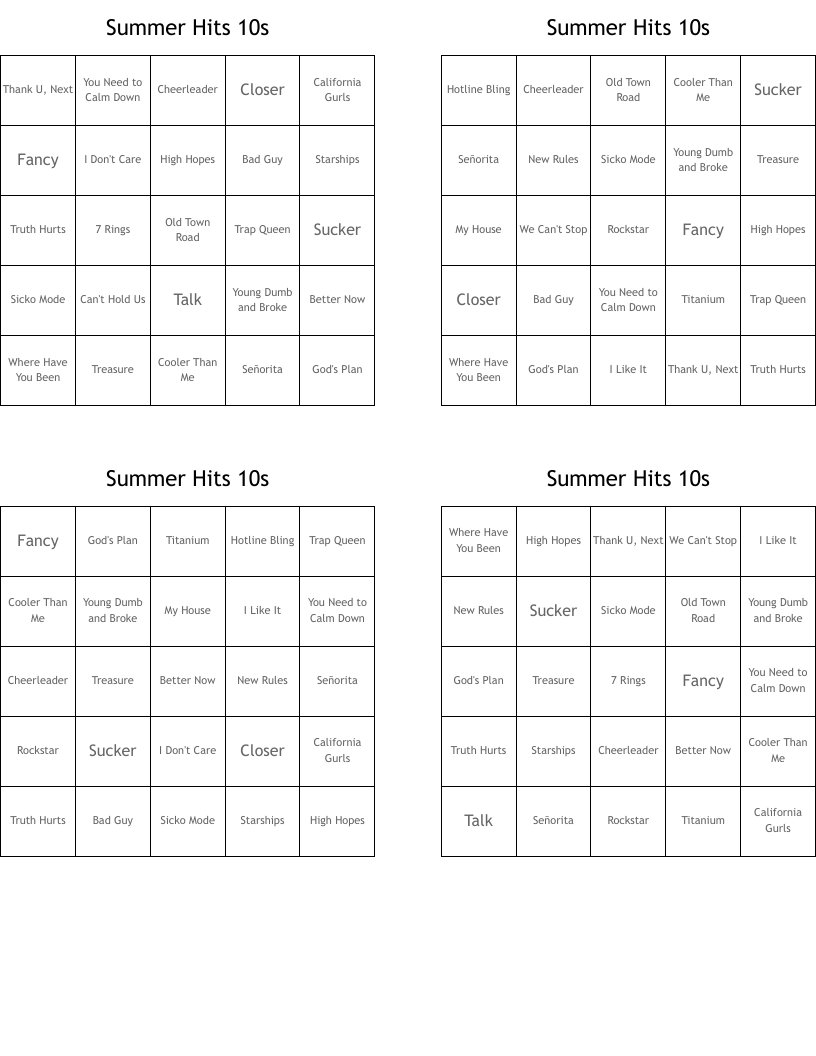 Summer Hits 10s

| Thank U, Next | You Need to Calm Down | Cheerleader | Closer | California Gurls |
|---|---|---|---|---|
| Fancy | I Don't Care | High Hopes | Bad Guy | Starships |
| Truth Hurts | 7 Rings | Old Town Road | Trap Queen | Sucker |
| Sicko Mode | Can't Hold Us | Talk | Young Dumb and Broke | Better Now |
| Where Have You Been | Treasure | Cooler Than Me | Señorita | God's Plan |

Summer Hits 10s

| Hotline Bling | Cheerleader | Old Town Road | Cooler Than Me | Sucker |
|---|---|---|---|---|
| Señorita | New Rules | Sicko Mode | Young Dumb and Broke | Treasure |
| My House | We Can't Stop | Rockstar | Fancy | High Hopes |
| Closer | Bad Guy | You Need to Calm Down | Titanium | Trap Queen |
| Where Have You Been | God's Plan | I Like It | Thank U, Next | Truth Hurts |

Summer Hits 10s

| Fancy | God's Plan | Titanium | Hotline Bling | Trap Queen |
|---|---|---|---|---|
| Cooler Than Me | Young Dumb and Broke | My House | I Like It | You Need to Calm Down |
| Cheerleader | Treasure | Better Now | New Rules | Señorita |
| Rockstar | Sucker | I Don't Care | Closer | California Gurls |
| Truth Hurts | Bad Guy | Sicko Mode | Starships | High Hopes |

Summer Hits 10s

| Where Have You Been | High Hopes | Thank U, Next | We Can't Stop | I Like It |
|---|---|---|---|---|
| New Rules | Sucker | Sicko Mode | Old Town Road | Young Dumb and Broke |
| God's Plan | Treasure | 7 Rings | Fancy | You Need to Calm Down |
| Truth Hurts | Starships | Cheerleader | Better Now | Cooler Than Me |
| Talk | Señorita | Rockstar | Titanium | California Gurls |